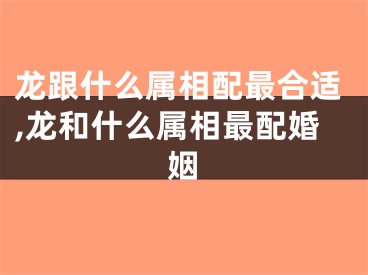 龙跟什么属相配最合适,龙和什么属相最配婚姻